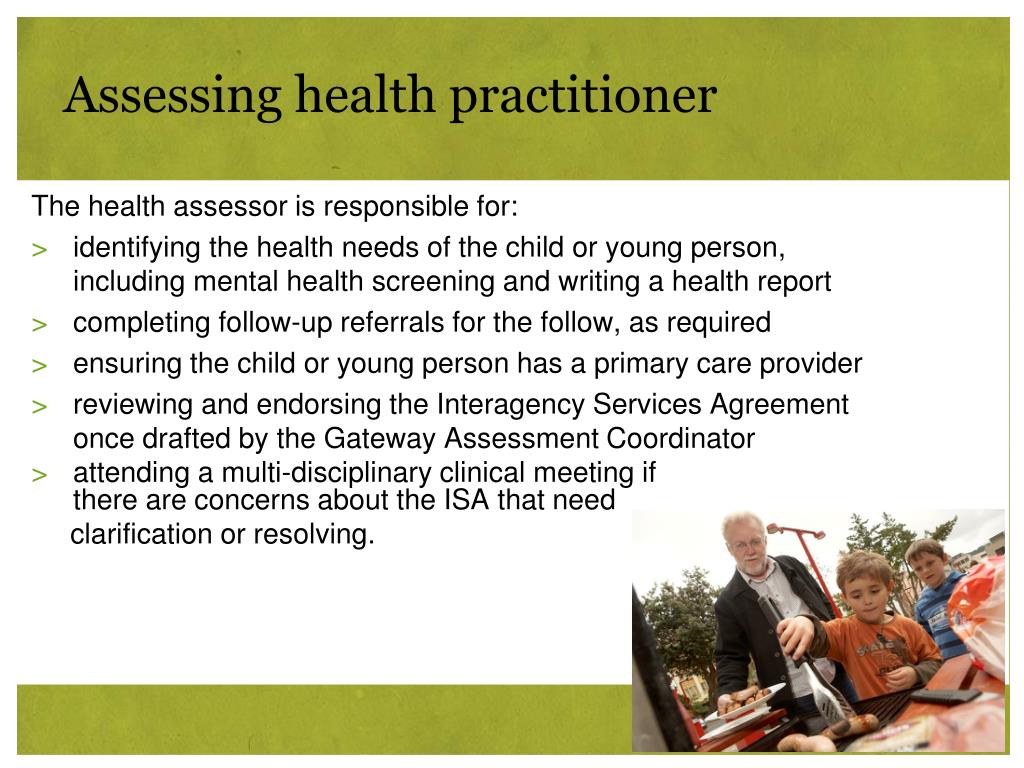 Assessing health practitioner

The health assessor is responsible for:

> identifying the health needs of the child or young person, including mental health screening and writing a health report

> completing follow-up referrals for the follow, as required

> ensuring the child or young person has a primary care provider

> reviewing and endorsing the Interagency Services Agreement once drafted by the Gateway Assessment Coordinator

> attending a multi-disciplinary clinical meeting if there are concerns about the ISA that need clarification or resolving.